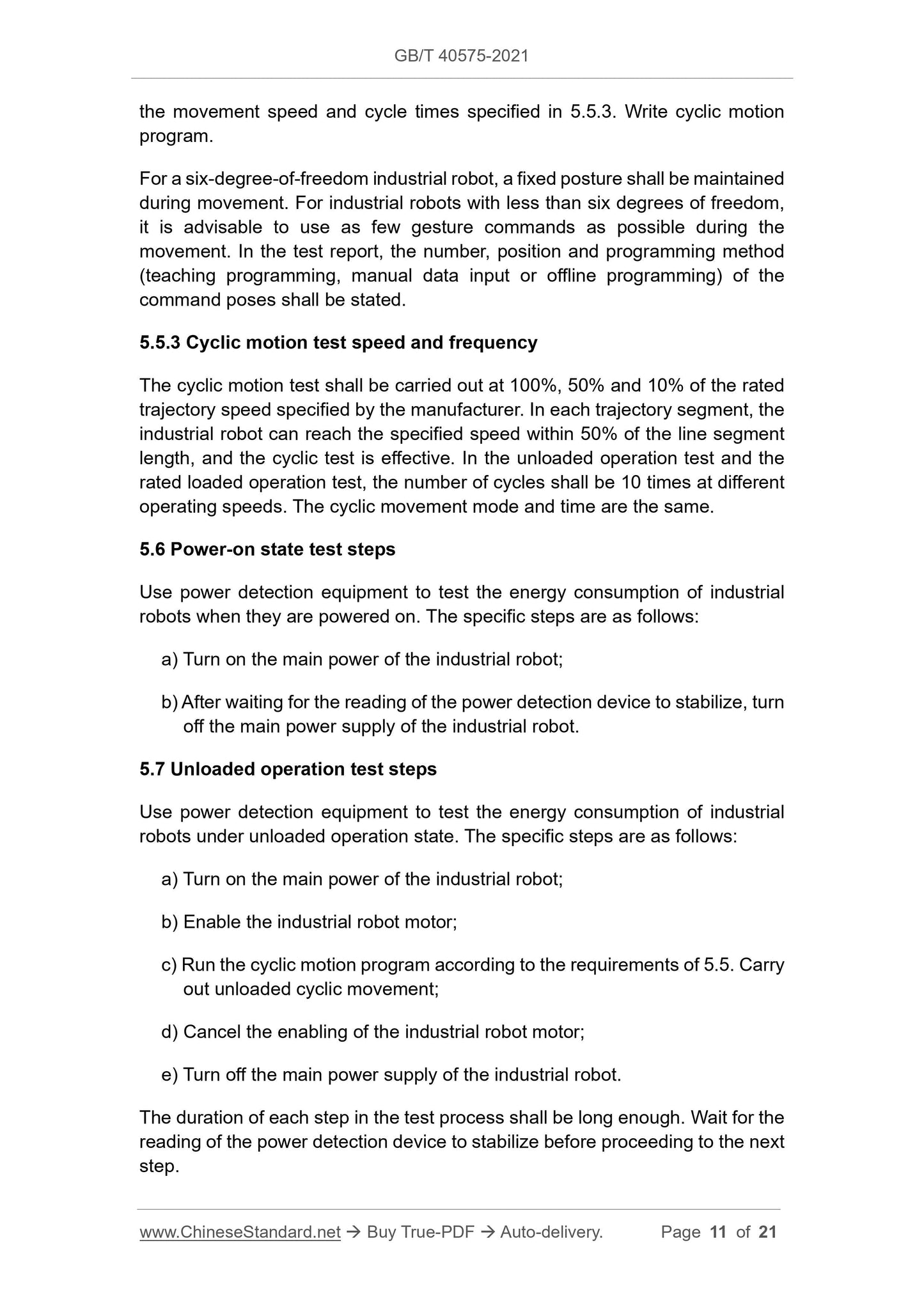 GB/T 40575-2021

the movement speed and cycle times specified in 5.5.3. Write cyclic motion program.

For a six-degree-of-freedom industrial robot, a fixed posture shall be maintained during movement. For industrial robots with less than six degrees of freedom, it is advisable to use as few gesture commands as possible during the movement. In the test report, the number, position and programming method (teaching programming, manual data input or offline programming) of the command poses shall be stated.

5.5.3 Cyclic motion test speed and frequency

The cyclic motion test shall be carried out at 100%, 50% and 10% of the rated trajectory speed specified by the manufacturer. In each trajectory segment, the industrial robot can reach the specified speed within 50% of the line segment length, and the cyclic test is effective. In the unloaded operation test and the rated loaded operation test, the number of cycles shall be 10 times at different operating speeds. The cyclic movement mode and time are the same.

5.6 Power-on state test steps

Use power detection equipment to test the energy consumption of industrial robots when they are powered on. The specific steps are as follows:

a) Turn on the main power of the industrial robot;

b) After waiting for the reading of the power detection device to stabilize, turn off the main power supply of the industrial robot.

5.7 Unloaded operation test steps

Use power detection equipment to test the energy consumption of industrial robots under unloaded operation state. The specific steps are as follows:

a) Turn on the main power of the industrial robot;

b) Enable the industrial robot motor;

c) Run the cyclic motion program according to the requirements of 5.5. Carry out unloaded cyclic movement;

d) Cancel the enabling of the industrial robot motor;

e) Turn off the main power supply of the industrial robot.

The duration of each step in the test process shall be long enough. Wait for the reading of the power detection device to stabilize before proceeding to the next step.

www.ChineseStandard.net → Buy True-PDF → Auto-delivery. Page 11 of 21